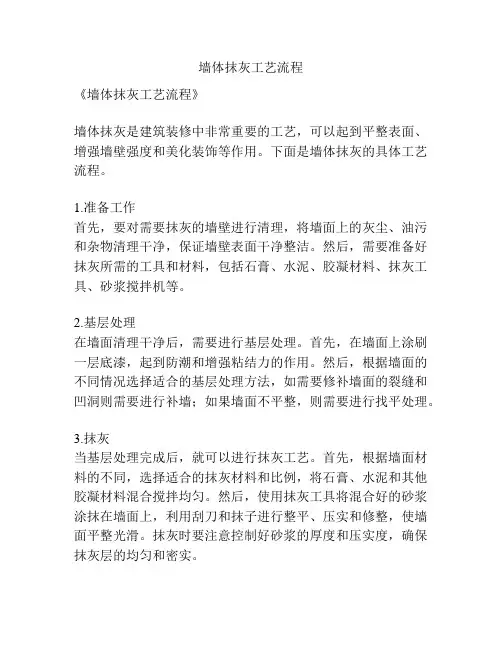 墙体抹灰工艺流程

《墙体抹灰工艺流程》

墙体抹灰是建筑装修中非常重要的工艺，可以起到平整表面、增强墙壁强度和美化装饰等作用。下面是墙体抹灰的具体工艺流程。

1.准备工作
首先，要对需要抹灰的墙壁进行清理，将墙面上的灰尘、油污和杂物清理干净，保证墙壁表面干净整洁。然后，需要准备好抹灰所需的工具和材料，包括石膏、水泥、胶凝材料、抹灰工具、砂浆搅拌机等。

2.基层处理
在墙面清理干净后，需要进行基层处理。首先，在墙面上涂刷一层底漆，起到防潮和增强粘结力的作用。然后，根据墙面的不同情况选择适合的基层处理方法，如需要修补墙面的裂缝和凹洞则需要进行补墙；如果墙面不平整，则需要进行找平处理。

3.抹灰
当基层处理完成后，就可以进行抹灰工艺。首先，根据墙面材料的不同，选择适合的抹灰材料和比例，将石膏、水泥和其他胶凝材料混合搅拌均匀。然后，使用抹灰工具将混合好的砂浆涂抹在墙面上，利用刮刀和抹子进行整平、压实和修整，使墙面平整光滑。抹灰时要注意控制好砂浆的厚度和压实度，确保抹灰层的均匀和密实。